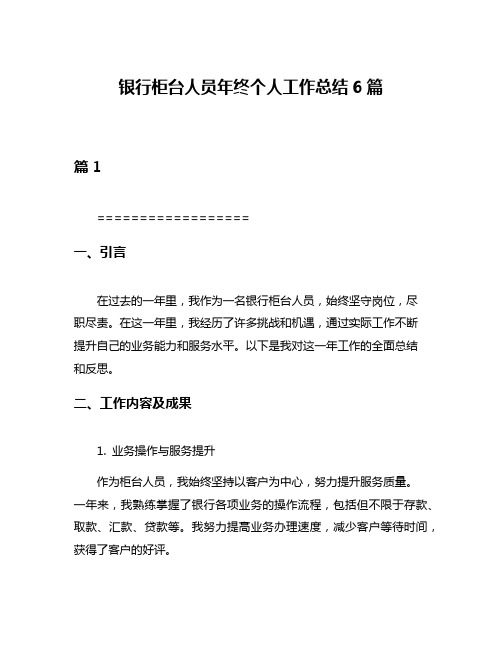 银行柜台人员年终个人工作总结 6 篇

篇 1

==================

一、引言

在过去的一年里，我作为一名银行柜台人员，始终坚守岗位，尽职尽责。在这一年里，我经历了许多挑战和机遇，通过实际工作不断提升自己的业务能力和服务水平。以下是我对这一年工作的全面总结和反思。

二、工作内容及成果

1. 业务操作与服务提升

作为柜台人员，我始终坚持以客户为中心，努力提升服务质量。一年来，我熟练掌握了银行各项业务的操作流程，包括但不限于存款、取款、汇款、贷款等。我努力提高业务办理速度，减少客户等待时间，获得了客户的好评。